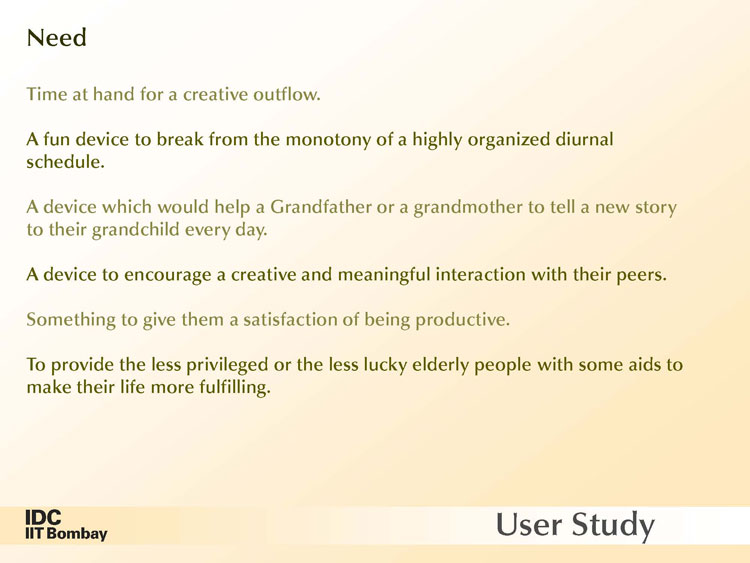 Need

Time at hand for a creative outflow.

A fun device to break from the monotony of a highly organized diurnal schedule.

A device which would help a Grandfather or a grandmother to tell a new story to their grandchild every day.

A device to encourage a creative and meaningful interaction with their peers.

Something to give them a satisfaction of being productive.

To provide the less privileged or the less lucky elderly people with some aids to make their life more fulfilling.

IDC
IIT Bombay

User Study